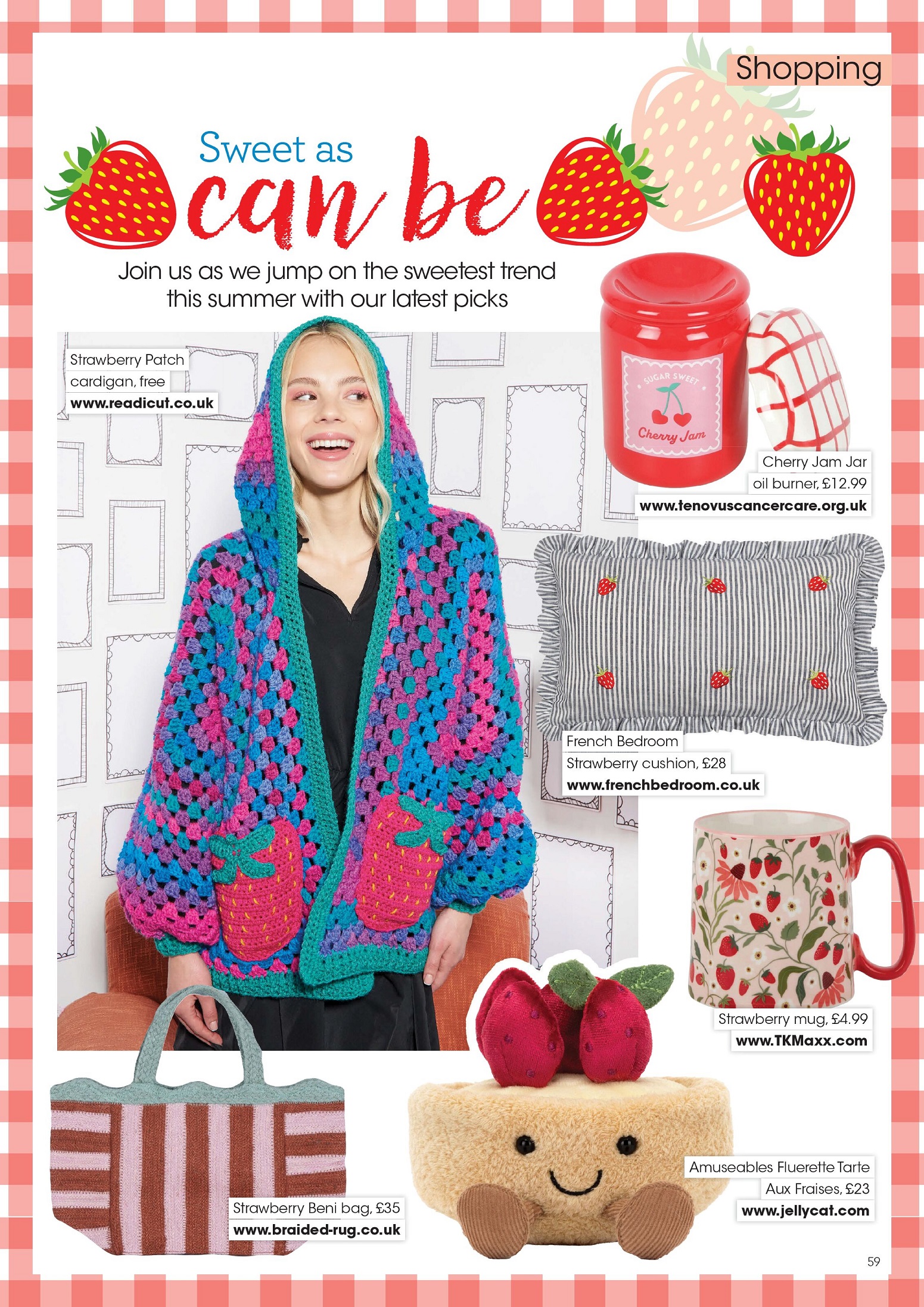 Shopping

Sweet as can be

Join us as we jump on the sweetest trend this summer with our latest picks

Strawberry Patch cardigan, free
www.readicut.co.uk

SUGAR SWEET
Cherry Jam

Cherry Jam Jar oil burner, £12.99
www.tenovuscancercare.org.uk

French Bedroom Strawberry cushion, £28
www.frenchbedroom.co.uk

Strawberry mug, £4.99
www.TKMaxx.com

Strawberry Beni bag, £35
www.braided-rug.co.uk

Amuseables Fluerette Tarte Aux Fraises, £23
www.jellycat.com

59